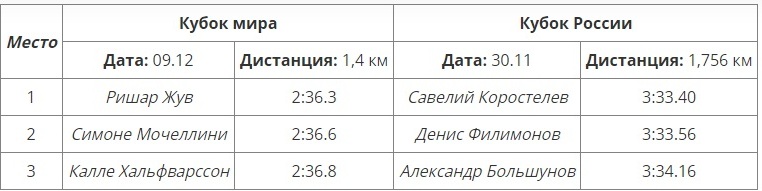 | Место | Кубок мира | | Кубок России | |
|---|---|---|---|---|
| | Дата: 09.12 | Дистанция: 1,4 км | Дата: 30.11 | Дистанция: 1,756 км |
| 1 | Ришар Жув | 2:36.3 | Савелий Коростелев | 3:33.40 |
| 2 | Симоне Мочеллини | 2:36.6 | Денис Филимонов | 3:33.56 |
| 3 | Калле Хальфварссон | 2:36.8 | Александр Большунов | 3:34.16 |